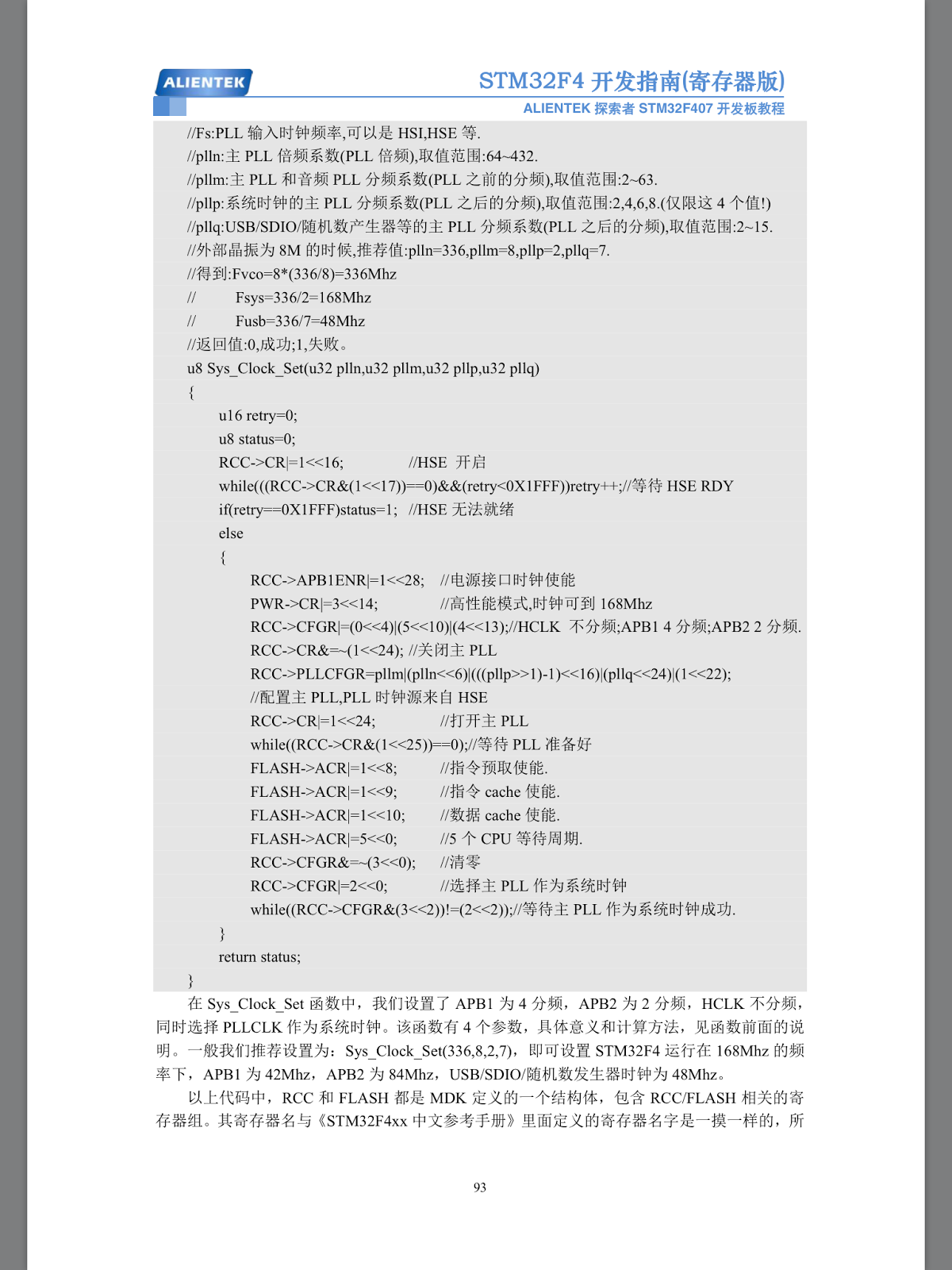 ALIENTEK

STM32F4 开发指南(寄存器版)

ALIENTEK 探索者 STM32F407 开发板教程

//Fs:PLL 输入时钟频率,可以是 HSI,HSE 等.
//plln:主 PLL 倍频系数(PLL 倍频),取值范围:64~432.
//pllm:主 PLL 和音频 PLL 分频系数(PLL 之前的分频),取值范围:2~63.
//pllp:系统时钟的主 PLL 分频系数(PLL 之后的分频),取值范围:2,4,6,8.(仅限这 4 个值!)
//pllq:USB/SDIO/随机数产生器等的主 PLL 分频系数(PLL 之后的分频),取值范围:2~15.
//外部晶振为 8M 的时候,推荐值:plln=336,pllm=8,pllp=2,pllq=7.
//得到:Fvco=8*(336/8)=336Mhz
//      Fsys=336/2=168Mhz
//      Fusb=336/7=48Mhz
//返回值:0,成功;1,失败。
u8 Sys_Clock_Set(u32 plln,u32 pllm,u32 pllp,u32 pllq)
{
    u16 retry=0;
    u8 status=0;
    RCC->CR|=1<<16;          //HSE 开启
    while(((RCC->CR&(1<<17))==0)&&(retry<0X1FFF))retry++;//等待 HSE RDY
    if(retry==0X1FFF)status=1;  //HSE 无法就绪
    else
    {
        RCC->APB1ENR|=1<<28;  //电源接口时钟使能
        PWR->CR|=3<<14;        //高性能模式,时钟可到 168Mhz
        RCC->CFGR|=(0<<4)|(5<<10)|(4<<13);//HCLK 不分频;APB1 4 分频;APB2 2 分频.
        RCC->CR&=~(1<<24); //关闭主 PLL
        RCC->PLLCFGR=pllm|(plln<<6)|(((pllp>>1)-1)<<16)|(pllq<<24)|(1<<22);
        //配置主 PLL,PLL 时钟源来自 HSE
        RCC->CR|=1<<24;        //打开主 PLL
        while((RCC->CR&(1<<25))==0);//等待 PLL 准备好
        FLASH->ACR|=1<<8;      //指令预取使能.
        FLASH->ACR|=1<<9;      //指令 cache 使能.
        FLASH->ACR|=1<<10;     //数据 cache 使能.
        FLASH->ACR|=5<<0;      //5 个 CPU 等待周期.
        RCC->CFGR&=~(3<<0);    //清零
        RCC->CFGR|=2<<0;       //选择主 PLL 作为系统时钟
        while((RCC->CFGR&(3<<2))!=(2<<2));//等待主 PLL 作为系统时钟成功.
    }
    return status;
}

在 Sys_Clock_Set 函数中，我们设置了 APB1 为 4 分频，APB2 为 2 分频，HCLK 不分频，同时选择 PLLCLK 作为系统时钟。该函数有 4 个参数，具体意义和计算方法，见函数前面的说明。一般我们推荐设置为：Sys_Clock_Set(336,8,2,7)，即可设置 STM32F4 运行在 168Mhz 的频率下，APB1 为 42Mhz，APB2 为 84Mhz，USB/SDIO/随机数发生器时钟为 48Mhz。

以上代码中，RCC 和 FLASH 都是 MDK 定义的一个结构体，包含 RCC/FLASH 相关的寄存器组。其寄存器名与《STM32F4xx 中文参考手册》里面定义的寄存器名字是一摸一样的，所

93